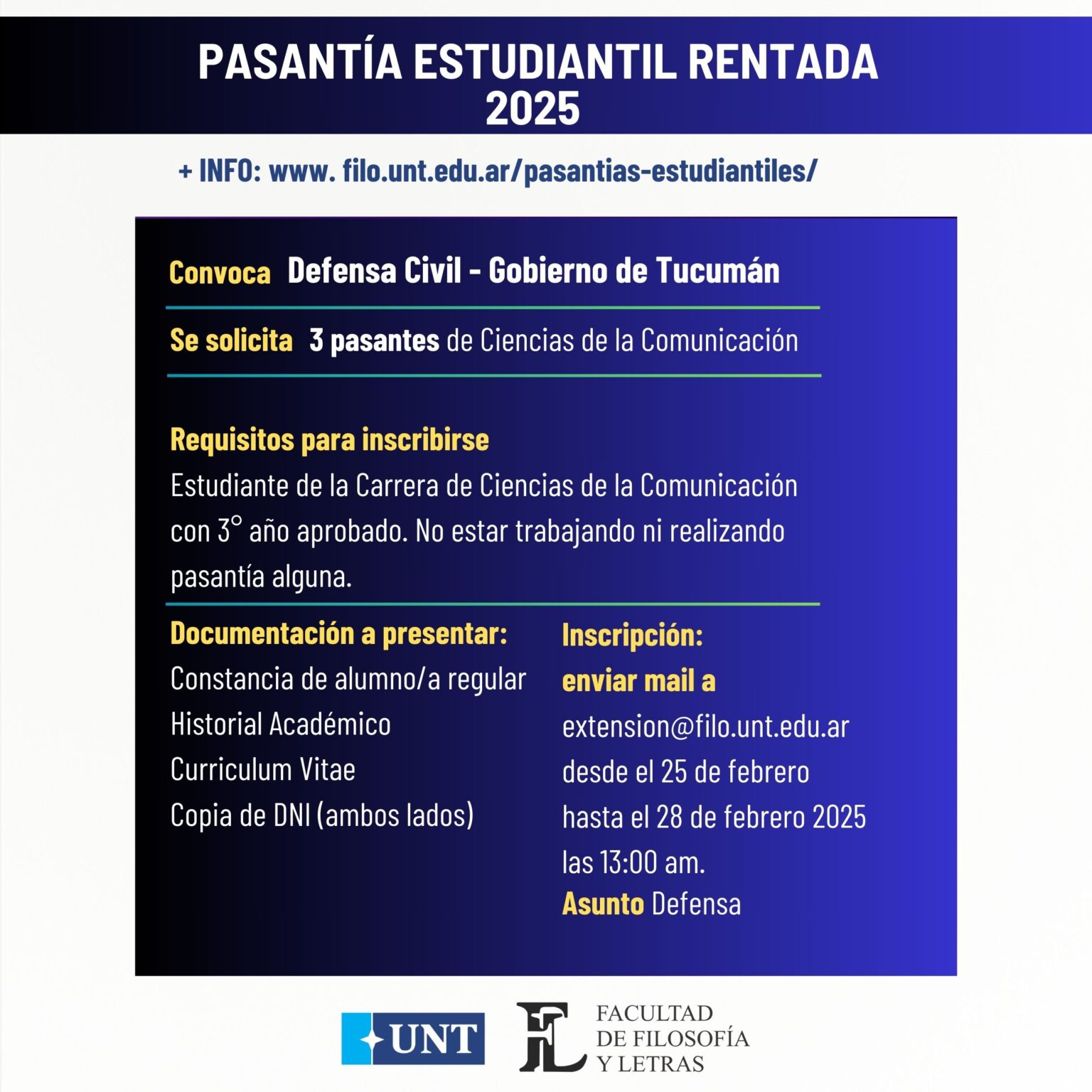 PASANTÍA ESTUDIANTIL RENTADA 2025

+ INFO: www. filo.unt.edu.ar/pasantias-estudiantiles/

Convoca Defensa Civil - Gobierno de Tucumán

Se solicita 3 pasantes de Ciencias de la Comunicación

Requisitos para inscribirse
Estudiante de la Carrera de Ciencias de la Comunicación con 3° año aprobado. No estar trabajando ni realizando pasantía alguna.

Documentación a presentar:
Constancia de alumno/a regular
Historial Académico
Curriculum Vitae
Copia de DNI (ambos lados)

Inscripción:
enviar mail a
extension@filo.unt.edu.ar
desde el 25 de febrero
hasta el 28 de febrero 2025
las 13:00 am.
Asunto Defensa

UNT

FL FACULTAD DE FILOSOFÍA Y LETRAS